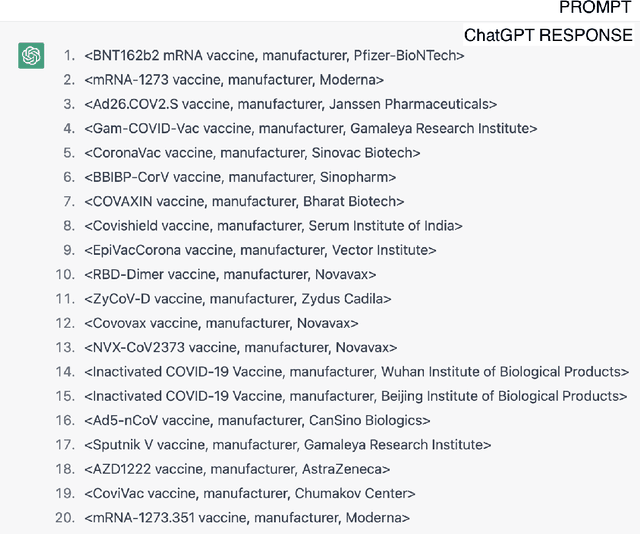 PROMPT

ChatGPT RESPONSE

1. <BNT162b2 mRNA vaccine, manufacturer, Pfizer-BioNTech>
2. <mRNA-1273 vaccine, manufacturer, Moderna>
3. <Ad26.COV2.S vaccine, manufacturer, Janssen Pharmaceuticals>
4. <Gam-COVID-Vac vaccine, manufacturer, Gamaleya Research Institute>
5. <CoronaVac vaccine, manufacturer, Sinovac Biotech>
6. <BBIBP-CorV vaccine, manufacturer, Sinopharm>
7. <COVAXIN vaccine, manufacturer, Bharat Biotech>
8. <Covishield vaccine, manufacturer, Serum Institute of India>
9. <EpiVacCorona vaccine, manufacturer, Vector Institute>
10. <RBD-Dimer vaccine, manufacturer, Novavax>
11. <ZyCoV-D vaccine, manufacturer, Zydus Cadila>
12. <Covovax vaccine, manufacturer, Novavax>
13. <NVX-CoV2373 vaccine, manufacturer, Novavax>
14. <Inactivated COVID-19 Vaccine, manufacturer, Wuhan Institute of Biological Products>
15. <Inactivated COVID-19 Vaccine, manufacturer, Beijing Institute of Biological Products>
16. <Ad5-nCoV vaccine, manufacturer, CanSino Biologics>
17. <Sputnik V vaccine, manufacturer, Gamaleya Research Institute>
18. <AZD1222 vaccine, manufacturer, AstraZeneca>
19. <CoviVac vaccine, manufacturer, Chumakov Center>
20. <mRNA-1273.351 vaccine, manufacturer, Moderna>